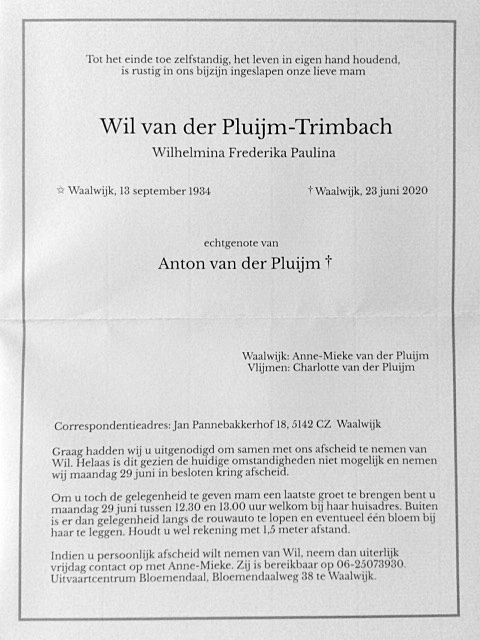 Tot het einde toe zelfstandig, het leven in eigen hand houdend, is rustig in ons bijzijn ingeslapen onze lieve mam

Wil van der Pluijm-Trimbach

Wilhelmina Frederika Paulina

☆ Waalwijk, 13 september 1934

† Waalwijk, 23 juni 2020

echtgenote van

Anton van der Pluijm †

Waalwijk: Anne-Mieke van der Pluijm
Vlijmen: Charlotte van der Pluijm

Correspondentieadres: Jan Pannebakkerhof 18, 5142 CZ Waalwijk

Graag hadden wij u uitgenodigd om samen met ons afscheid te nemen van Wil. Helaas is dit gezien de huidige omstandigheden niet mogelijk en nemen wij maandag 29 juni in besloten kring afscheid.

Om u toch de gelegenheid te geven mam een laatste groet te brengen bent u maandag 29 juni tussen 12.30 en 13.00 uur welkom bij haar huisadres. Buiten is er dan gelegenheid langs de rouwauto te lopen en eventueel één bloem bij haar te leggen. Houdt u wel rekening met 1,5 meter afstand.

Indien u persoonlijk afscheid wilt nemen van Wil, neem dan uiterlijk vrijdag contact op met Anne-Mieke. Zij is bereikbaar op 06-25073930. Uitvaartcentrum Bloemendaal, Bloemendaalweg 38 te Waalwijk.